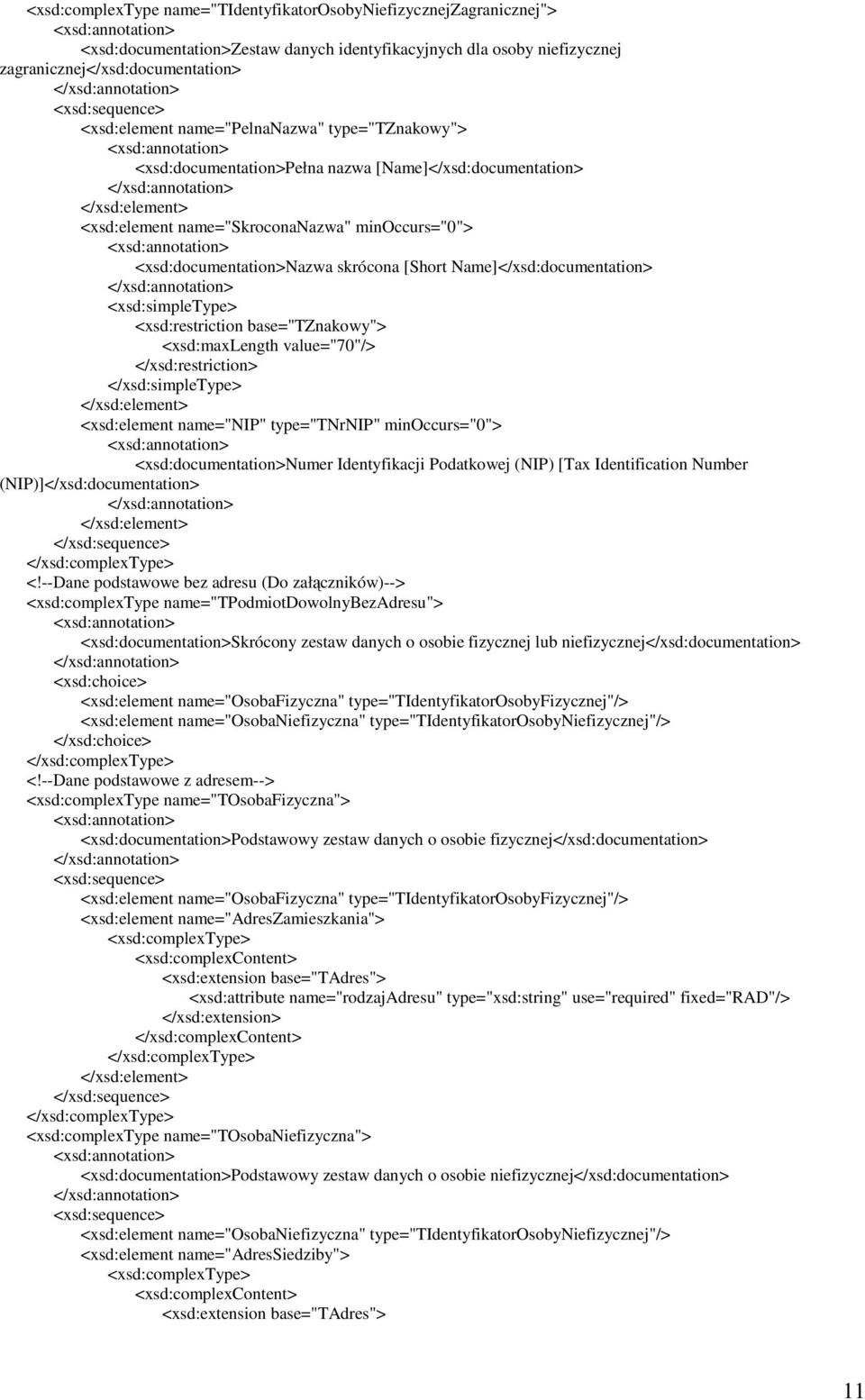 <xsd:complexType name="TIdentyfikatorOsobyNiefizycznejZagranicznej">
<xsd:annotation>
<xsd:documentation>Zestaw danych identyfikacyjnych dla osoby niefizycznej zagranicznej</xsd:documentation>
</xsd:annotation>
<xsd:sequence>
<xsd:element name="PelnaNazwa" type="TZnakowy">
<xsd:annotation>
<xsd:documentation>Pełna nazwa [Name]</xsd:documentation>
</xsd:annotation>
</xsd:element>
<xsd:element name="SkroconaNazwa" minOccurs="0">
<xsd:annotation>
<xsd:documentation>Nazwa skrócona [Short Name]</xsd:documentation>
</xsd:annotation>
<xsd:simpleType>
<xsd:restriction base="TZnakowy">
<xsd:maxLength value="70"/>
</xsd:restriction>
</xsd:simpleType>
</xsd:element>
<xsd:element name="NIP" type="TNrNIP" minOccurs="0">
<xsd:annotation>
<xsd:documentation>Numer Identyfikacji Podatkowej (NIP) [Tax Identification Number (NIP)]</xsd:documentation>
</xsd:annotation>
</xsd:element>
</xsd:sequence>
</xsd:complexType>
<!--Dane podstawowe bez adresu (Do załączników)-->
<xsd:complexType name="TPodmiotDowolnyBezAdresu">
<xsd:annotation>
<xsd:documentation>Skrócony zestaw danych o osobie fizycznej lub niefizycznej</xsd:documentation>
</xsd:annotation>
<xsd:choice>
<xsd:element name="OsobaFizyczna" type="TIdentyfikatorOsobyFizycznej"/>
<xsd:element name="OsobaNiefizyczna" type="TIdentyfikatorOsobyNiefizycznej"/>
</xsd:choice>
</xsd:complexType>
<!--Dane podstawowe z adresem-->
<xsd:complexType name="TOsobaFizyczna">
<xsd:annotation>
<xsd:documentation>Podstawowy zestaw danych o osobie fizycznej</xsd:documentation>
</xsd:annotation>
<xsd:sequence>
<xsd:element name="OsobaFizyczna" type="TIdentyfikatorOsobyFizycznej"/>
<xsd:element name="AdresZamieszkania">
<xsd:complexType>
<xsd:complexContent>
<xsd:extension base="TAdres">
<xsd:attribute name="rodzajAdresu" type="xsd:string" use="required" fixed="RAD"/>
</xsd:extension>
</xsd:complexContent>
</xsd:complexType>
</xsd:element>
</xsd:sequence>
</xsd:complexType>
<xsd:complexType name="TOsobaNiefizyczna">
<xsd:annotation>
<xsd:documentation>Podstawowy zestaw danych o osobie niefizycznej</xsd:documentation>
</xsd:annotation>
<xsd:sequence>
<xsd:element name="OsobaNiefizyczna" type="TIdentyfikatorOsobyNiefizycznej"/>
<xsd:element name="AdresSiedziby">
<xsd:complexType>
<xsd:complexContent>
<xsd:extension base="TAdres">

11